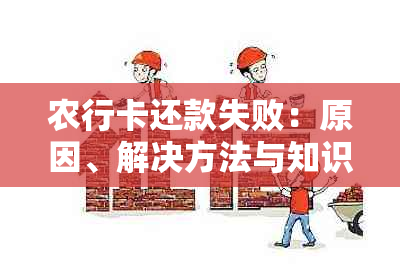 农行卡还款失败：原因、解决方法与知识